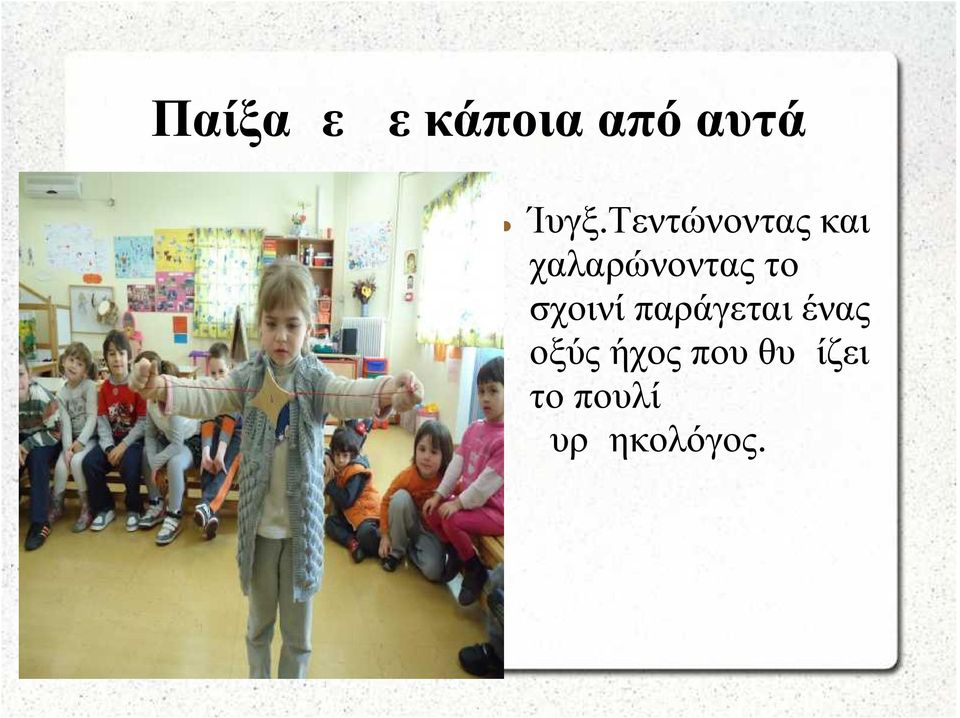 Παίξα ε ε κάποια από αυτά

Ίυγξ.Τεντώνοντας και χαλαρώνοντας το σχοινί παράγεται ένας οξύς ήχος που θυ ίζει το πουλί υρ ηκολόγος.